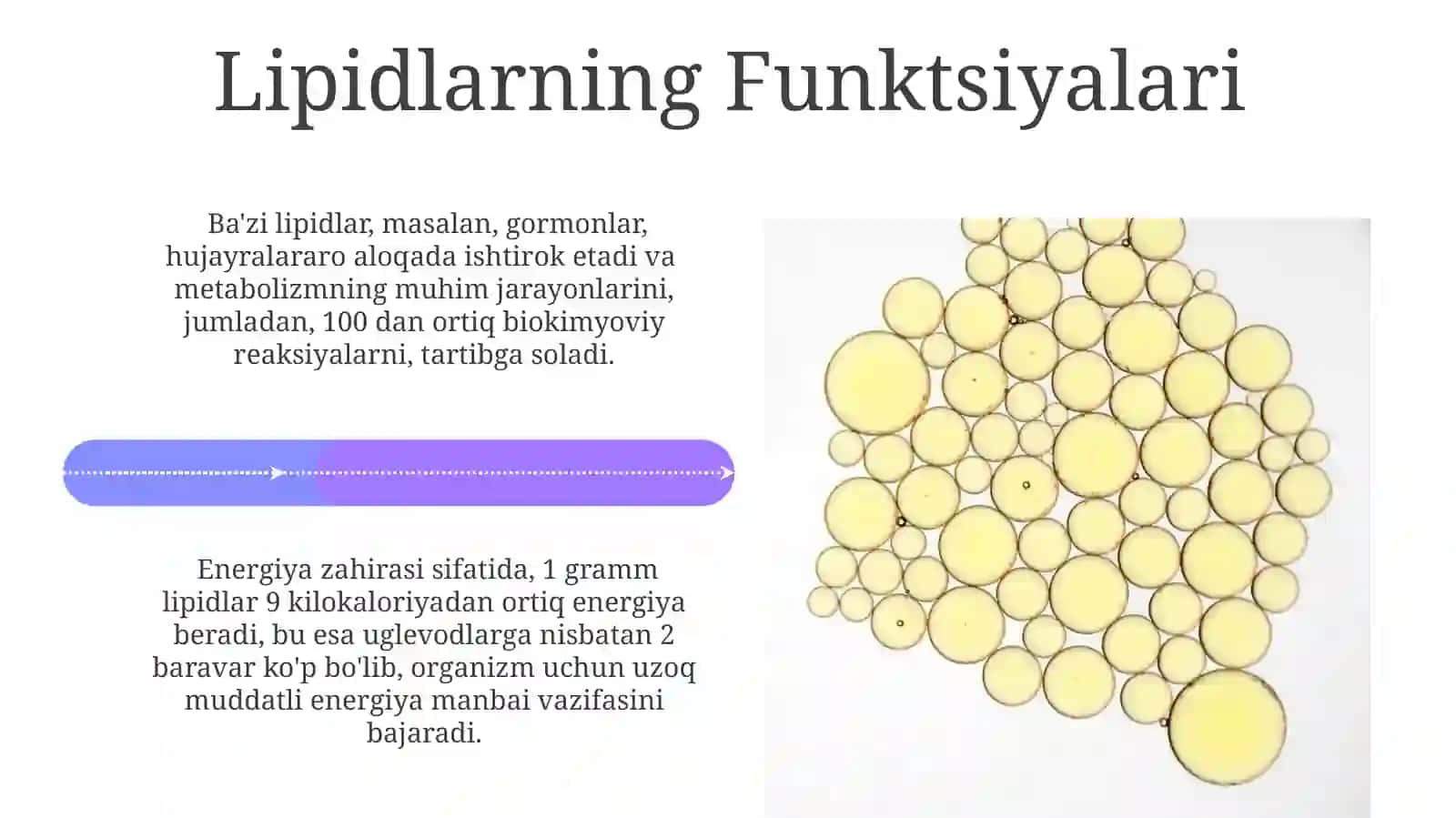 Lipidlarning Funktsiyalari

Ba'zi lipidlar, masalan, gormonlar, hujayralararo aloqada ishtirok etadi va metabolizmning muhim jarayonlarini, jumladan, 100 dan ortiq biokimyoviy reaksiyalarni, tartibga soladi.

Energiya zahirasi sifatida, 1 gramm lipidlar 9 kilokaloriyadan ortiq energiya beradi, bu esa uglevodlarga nisbatan 2 baravar ko'p bo'lib, organizm uchun uzoq muddatli energiya manbai vazifasini bajaradi.